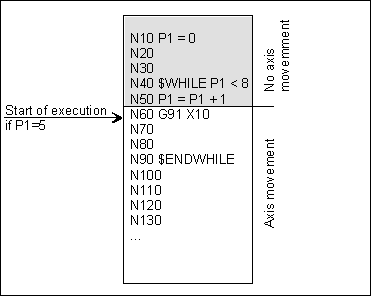 Start of execution
if P1=5

N10 P1 = 0
N20
N30
N40 $WHILE P1 < 8
N50 P1 = P1 + 1
N60 G91 X10
N70
N80
N90 $ENDWHILE
N100
N110
N120
N130
...

No axis movemment

Axis movement